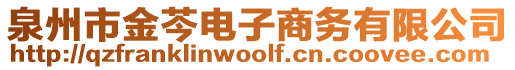 泉州市金芩电子商务有限公司
http://qzfranklinwoolf.cn.coovee.com